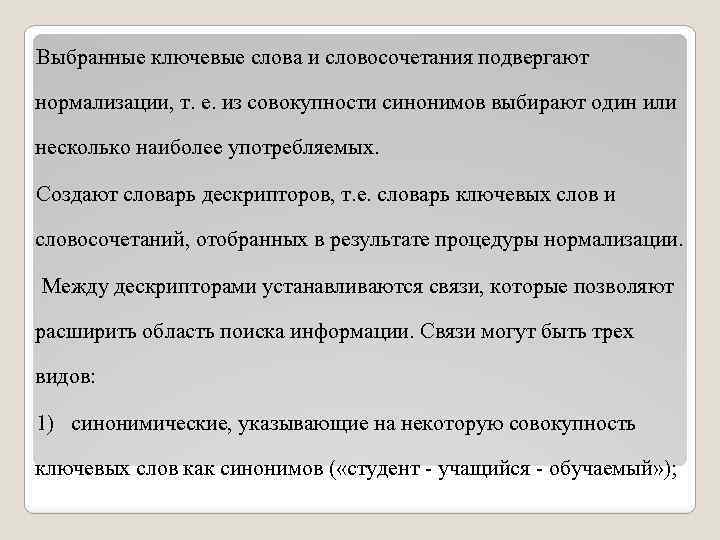 Выбранные ключевые слова и словосочетания подвергают нормализации, т. е. из совокупности синонимов выбирают один или несколько наиболее употребляемых.

Создают словарь дескрипторов, т.е. словарь ключевых слов и словосочетаний, отобранных в результате процедуры нормализации.

Между дескрипторами устанавливаются связи, которые позволяют расширить область поиска информации. Связи могут быть трех видов:

1) синонимические, указывающие на некоторую совокупность ключевых слов как синонимов («студент - учащийся - обучаемый»);